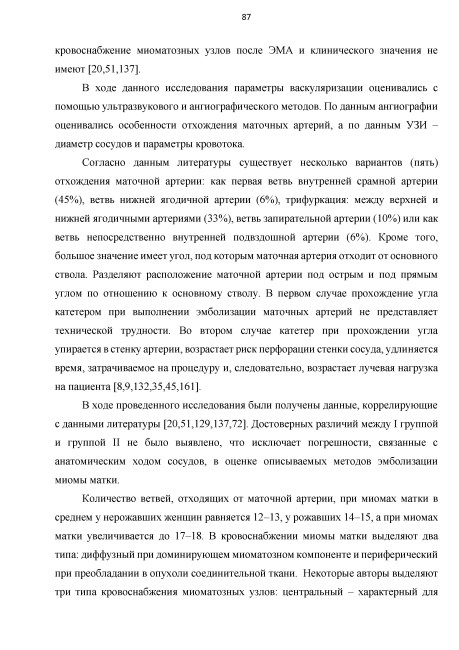 87

кровоснабжение миоматозных узлов после ЭМА и клинического значения не имеют [20,51,137].

В ходе данного исследования параметры васкуляризации оценивались с помощью ультразвукового и ангиографического методов. По данным ангиографии оценивались особенности отхождения маточных артерий, а по данным УЗИ – диаметр сосудов и параметры кровотока.

Согласно данным литературы существует несколько вариантов (пять) отхождения маточной артерии: как первая ветвь внутренней срамной артерии (45%), ветвь нижней ягодичной артерии (6%), трифуркация: между верхней и нижней ягодичными артериями (33%), ветвь запирательной артерии (10%) или как ветвь непосредственно внутренней подвздошной артерии (6%). Кроме того, большое значение имеет угол, под которым маточная артерия отходит от основного ствола. Разделяют расположение маточной артерии под острым и под прямым углом по отношению к основному стволу. В первом случае прохождение угла катетером при выполнении эмболизации маточных артерий не представляет технической трудности. Во втором случае катетер при прохождении угла упирается в стенку артерии, возрастает риск перфорации стенки сосуда, удлиняется время, затрачиваемое на процедуру и, следовательно, возрастает лучевая нагрузка на пациента [8,9,132,35,45,161].

В ходе проведенного исследования были получены данные, коррелирующие с данными литературы [20,51,129,137,72]. Достоверных различий между I группой и группой II не было выявлено, что исключает погрешности, связанные с анатомическим ходом сосудов, в оценке описываемых методов эмболизации миомы матки.

Количество ветвей, отходящих от маточной артерии, при миомах матки в среднем у нерожавших женщин равняется 12–13, у рожавших 14–15, а при миомах матки увеличивается до 17–18. В кровоснабжении миомы матки выделяют два типа: диффузный при доминирующем миоматозном компоненте и периферический при преобладании в опухоли соединительной ткани. Некоторые авторы выделяют три типа кровоснабжения миоматозных узлов: центральный – характерный для